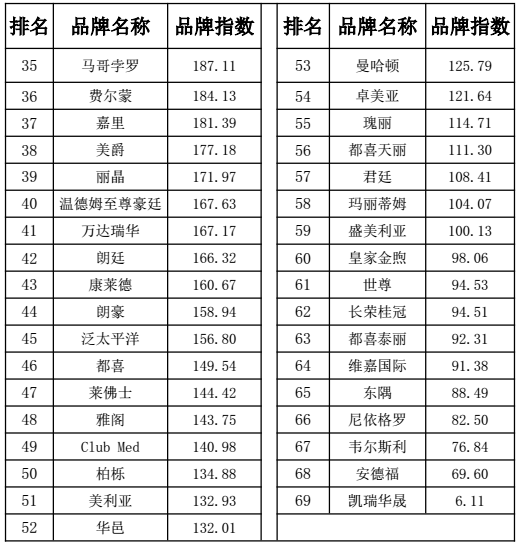 | 排名 | 品牌名称 | 品牌指数 |
|---|---|---|
| 35 | 马哥孛罗 | 187.11 |
| 36 | 费尔蒙 | 184.13 |
| 37 | 嘉里 | 181.39 |
| 38 | 美爵 | 177.18 |
| 39 | 丽晶 | 171.97 |
| 40 | 温德姆至尊豪廷 | 167.63 |
| 41 | 万达瑞华 | 167.17 |
| 42 | 朗廷 | 166.32 |
| 43 | 康莱德 | 160.67 |
| 44 | 朗豪 | 158.94 |
| 45 | 泛太平洋 | 156.80 |
| 46 | 都喜 | 149.54 |
| 47 | 莱佛士 | 144.42 |
| 48 | 雅阁 | 143.75 |
| 49 | Club Med | 140.98 |
| 50 | 柏栎 | 134.88 |
| 51 | 美利亚 | 132.93 |
| 52 | 华邑 | 132.01 |

| 排名 | 品牌名称 | 品牌指数 |
|---|---|---|
| 53 | 曼哈顿 | 125.79 |
| 54 | 卓美亚 | 121.64 |
| 55 | 瑰丽 | 114.71 |
| 56 | 都喜天丽 | 111.30 |
| 57 | 君廷 | 108.41 |
| 58 | 玛丽蒂姆 | 104.07 |
| 59 | 盛美利亚 | 100.13 |
| 60 | 皇家金煦 | 98.06 |
| 61 | 世尊 | 94.53 |
| 62 | 长荣桂冠 | 94.51 |
| 63 | 都喜泰丽 | 92.31 |
| 64 | 维嘉国际 | 91.38 |
| 65 | 东隅 | 88.49 |
| 66 | 尼依格罗 | 82.50 |
| 67 | 韦尔斯利 | 76.84 |
| 68 | 安德福 | 69.60 |
| 69 | 凯瑞华晟 | 6.11 |